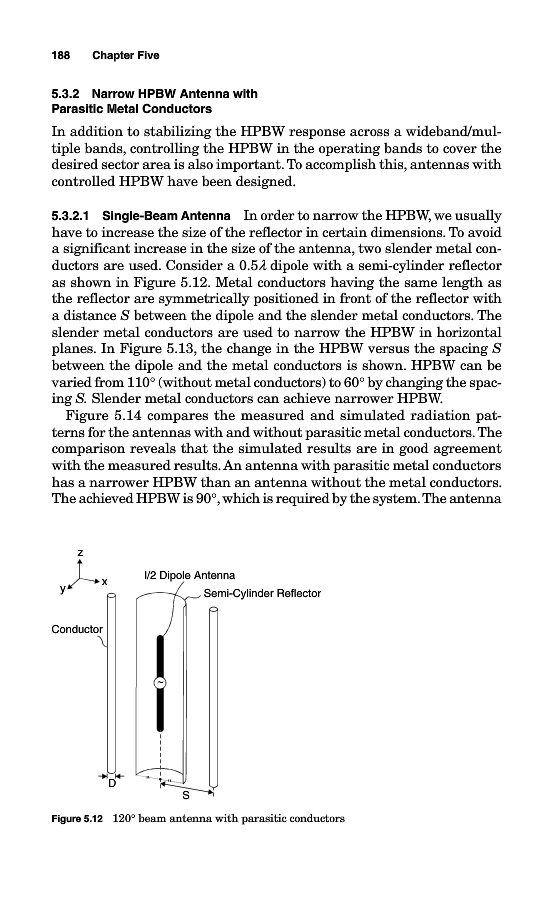 188 Chapter Five

5.3.2 Narrow HPBW Antenna with Parasitic Metal Conductors

In addition to stabilizing the HPBW response across a wideband/multiple bands, controlling the HPBW in the operating bands to cover the desired sector area is also important. To accomplish this, antennas with controlled HPBW have been designed.

5.3.2.1 Single-Beam Antenna In order to narrow the HPBW, we usually have to increase the size of the reflector in certain dimensions. To avoid a significant increase in the size of the antenna, two slender metal conductors are used. Consider a $0.5\lambda$ dipole with a semi-cylinder reflector as shown in Figure 5.12. Metal conductors having the same length as the reflector are symmetrically positioned in front of the reflector with a distance $S$ between the dipole and the slender metal conductors. The slender metal conductors are used to narrow the HPBW in horizontal planes. In Figure 5.13, the change in the HPBW versus the spacing $S$ between the dipole and the metal conductors is shown. HPBW can be varied from 110° (without metal conductors) to 60° by changing the spacing $S$. Slender metal conductors can achieve narrower HPBW.

Figure 5.14 compares the measured and simulated radiation patterns for the antennas with and without parasitic metal conductors. The comparison reveals that the simulated results are in good agreement with the measured results. An antenna with parasitic metal conductors has a narrower HPBW than an antenna without the metal conductors. The achieved HPBW is 90°, which is required by the system. The antenna

z
y
x
l/2 Dipole Antenna
Semi-Cylinder Reflector
Conductor
D
S

Figure 5.12 120° beam antenna with parasitic conductors